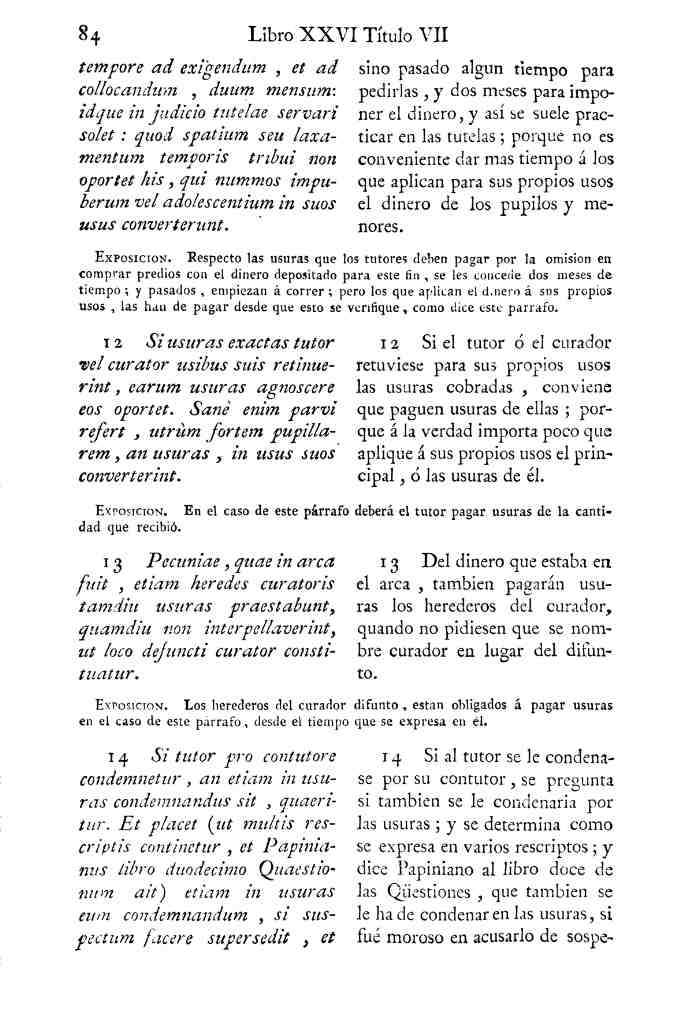 84 Libro XXVI Título VII

tempore ad exigendum , et ad collocandum , duum mensum: idque in judicio tutelae servari solet : quod spatium seu laxamentum temporis tribui non oportet his , qui nummos impuberum vel adolescentium in suos usus converterunt.

sino pasado algun tiempo para pedirlas , y dos meses para imponer el dinero , y así se suele practicar en las tutelas ; porque no es conveniente dar mas tiempo á los que aplican para sus propios usos el dinero de los pupilos y menores.

Exposicion. Respecto las usuras que los tutores deben pagar por la omision en comprar predios con el dinero depositado para este fin , se les concede dos meses de tiempo ; y pasados , empiezan á correr ; pero los que aplican el dinero á sus propios usos , las han de pagar desde que esto se verifique , como dice este parrafo.

12 Si usuras exactas tutor vel curator usibus suis retinuerint , earum usuras agnoscere eos oportet. Sanè enim parvi refert , utrùm fortem pupillarem , an usuras , in usus suos converterint.

12 Si el tutor ó el curador retuviese para sus propios usos las usuras cobradas , conviene que paguen usuras de ellas ; porque á la verdad importa poco que aplique á sus propios usos el principal , ó las usuras de él.

Exposicion. En el caso de este párrafo deberá el tutor pagar usuras de la cantidad que recibió.

13 Pecuniae , quae in arca fuit , etiam heredes curatoris tamdiu usuras praestabunt, quamdiu non interpellaverint, ut loco defuncti curator constituatur.

13 Del dinero que estaba en el arca , tambien pagarán usuras los herederos del curador, quando no pidiesen que se nombre curador en lugar del difunto.

Exposicion. Los herederos del curador difunto , estan obligados á pagar usuras en el caso de este parrafo , desde el tiempo que se expresa en él.

14 Si tutor pro contutore condemnetur , an etiam in usuras condemnandus sit , quaeritur. Et placet (ut multis rescriptis continetur , et Papinianus libro duodecimo Quaestionum ait) etiam in usuras eum condemnandum , si suspectum facere supersedit , et

14 Si al tutor se le condenase por su contutor , se pregunta si tambien se le condenaria por las usuras ; y se determina como se expresa en varios rescriptos ; y dice Papiniano al libro doce de las Qüestiones , que tambien se le ha de condenar en las usuras, si fué moroso en acusarlo de sospe-